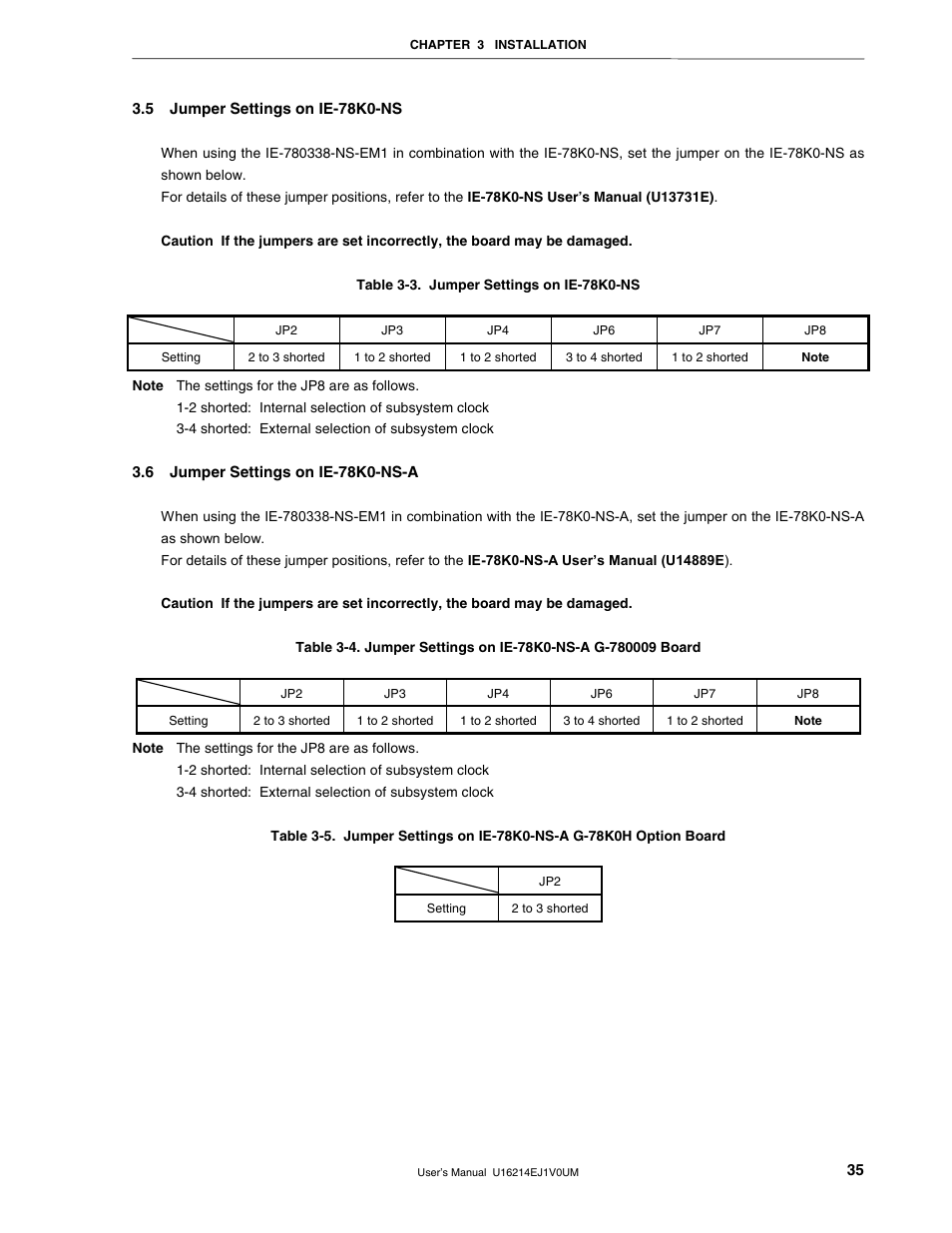 CHAPTER 3 INSTALLATION

3.5 Jumper Settings on IE-78K0-NS

When using the IE-780338-NS-EM1 in combination with the IE-78K0-NS, set the jumper on the IE-78K0-NS as shown below.
For details of these jumper positions, refer to the IE-78K0-NS User's Manual (U13731E).

Caution If the jumpers are set incorrectly, the board may be damaged.

Table 3-3. Jumper Settings on IE-78K0-NS

| | JP2 | JP3 | JP4 | JP6 | JP7 | JP8 |
|---|---|---|---|---|---|---|
| Setting | 2 to 3 shorted | 1 to 2 shorted | 1 to 2 shorted | 3 to 4 shorted | 1 to 2 shorted | Note |

Note The settings for the JP8 are as follows.
1-2 shorted: Internal selection of subsystem clock
3-4 shorted: External selection of subsystem clock

3.6 Jumper Settings on IE-78K0-NS-A

When using the IE-780338-NS-EM1 in combination with the IE-78K0-NS-A, set the jumper on the IE-78K0-NS-A as shown below.
For details of these jumper positions, refer to the IE-78K0-NS-A User's Manual (U14889E).

Caution If the jumpers are set incorrectly, the board may be damaged.

Table 3-4. Jumper Settings on IE-78K0-NS-A G-780009 Board

| | JP2 | JP3 | JP4 | JP6 | JP7 | JP8 |
|---|---|---|---|---|---|---|
| Setting | 2 to 3 shorted | 1 to 2 shorted | 1 to 2 shorted | 3 to 4 shorted | 1 to 2 shorted | Note |

Note The settings for the JP8 are as follows.
1-2 shorted: Internal selection of subsystem clock
3-4 shorted: External selection of subsystem clock

Table 3-5. Jumper Settings on IE-78K0-NS-A G-78K0H Option Board

| | JP2 |
|---|---|
| Setting | 2 to 3 shorted |

User's Manual U16214EJ1V0UM 35